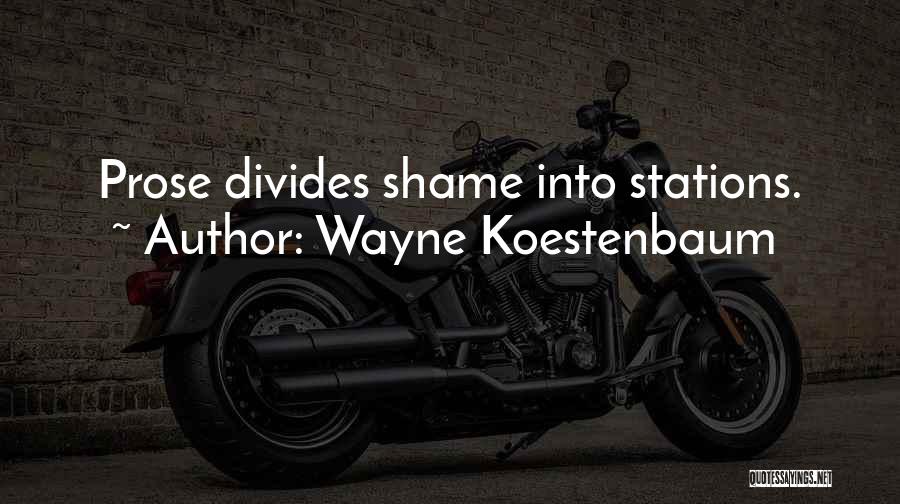 Prose divides shame into stations.
~ Author: Wayne Koestenbaum

QUOTESSAYINGS.NET